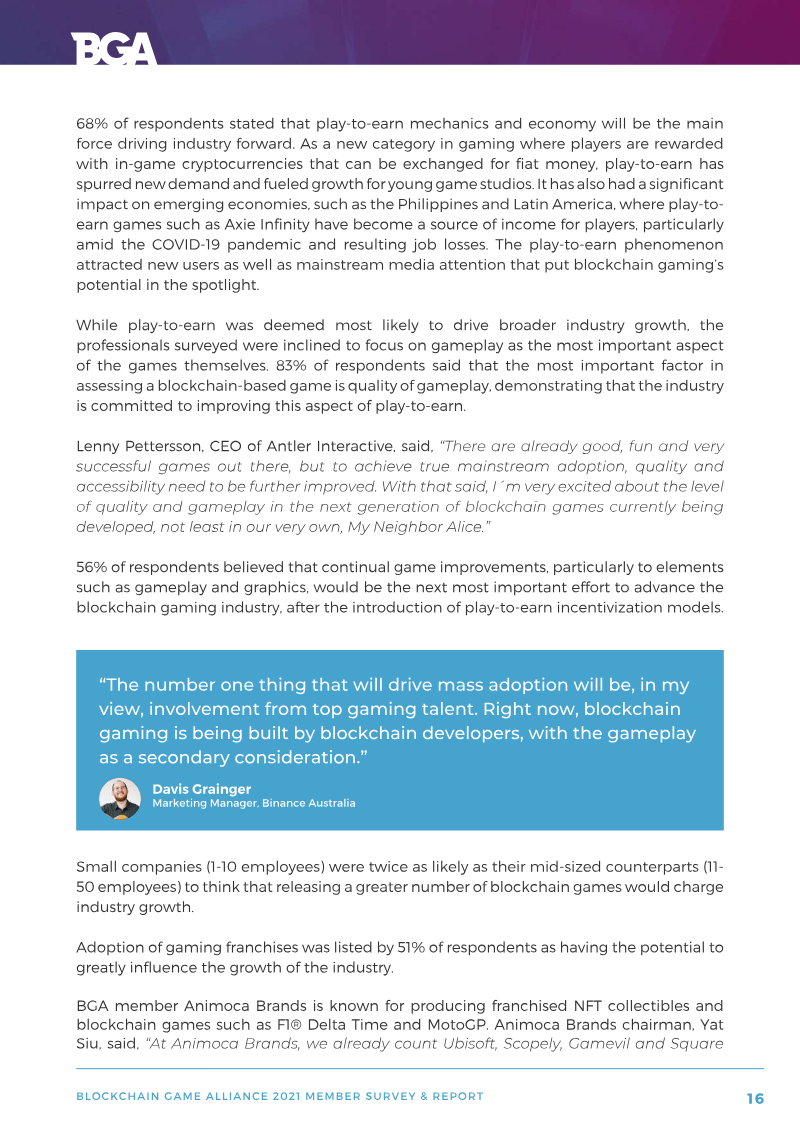 BGA

68% of respondents stated that play-to-earn mechanics and economy will be the main force driving industry forward. As a new category in gaming where players are rewarded with in-game cryptocurrencies that can be exchanged for fiat money, play-to-earn has spurred new demand and fueled growth for young game studios. It has also had a significant impact on emerging economies, such as the Philippines and Latin America, where play-to-earn games such as Axie Infinity have become a source of income for players, particularly amid the COVID-19 pandemic and resulting job losses. The play-to-earn phenomenon attracted new users as well as mainstream media attention that put blockchain gaming's potential in the spotlight.

While play-to-earn was deemed most likely to drive broader industry growth, the professionals surveyed were inclined to focus on gameplay as the most important aspect of the games themselves. 83% of respondents said that the most important factor in assessing a blockchain-based game is quality of gameplay, demonstrating that the industry is committed to improving this aspect of play-to-earn.

Lenny Pettersson, CEO of Antler Interactive, said, "There are already good, fun and very successful games out there, but to achieve true mainstream adoption, quality and accessibility need to be further improved. With that said, I´m very excited about the level of quality and gameplay in the next generation of blockchain games currently being developed, not least in our very own, My Neighbor Alice."

56% of respondents believed that continual game improvements, particularly to elements such as gameplay and graphics, would be the next most important effort to advance the blockchain gaming industry, after the introduction of play-to-earn incentivization models.

"The number one thing that will drive mass adoption will be, in my view, involvement from top gaming talent. Right now, blockchain gaming is being built by blockchain developers, with the gameplay as a secondary consideration."

Davis Grainger
Marketing Manager, Binance Australia

Small companies (1-10 employees) were twice as likely as their mid-sized counterparts (11-50 employees) to think that releasing a greater number of blockchain games would charge industry growth.

Adoption of gaming franchises was listed by 51% of respondents as having the potential to greatly influence the growth of the industry.

BGA member Animoca Brands is known for producing franchised NFT collectibles and blockchain games such as F1® Delta Time and MotoGP. Animoca Brands chairman, Yat Siu, said, "At Animoca Brands, we already count Ubisoft, Scopely, Gamevil and Square

BLOCKCHAIN GAME ALLIANCE 2021 MEMBER SURVEY & REPORT 16